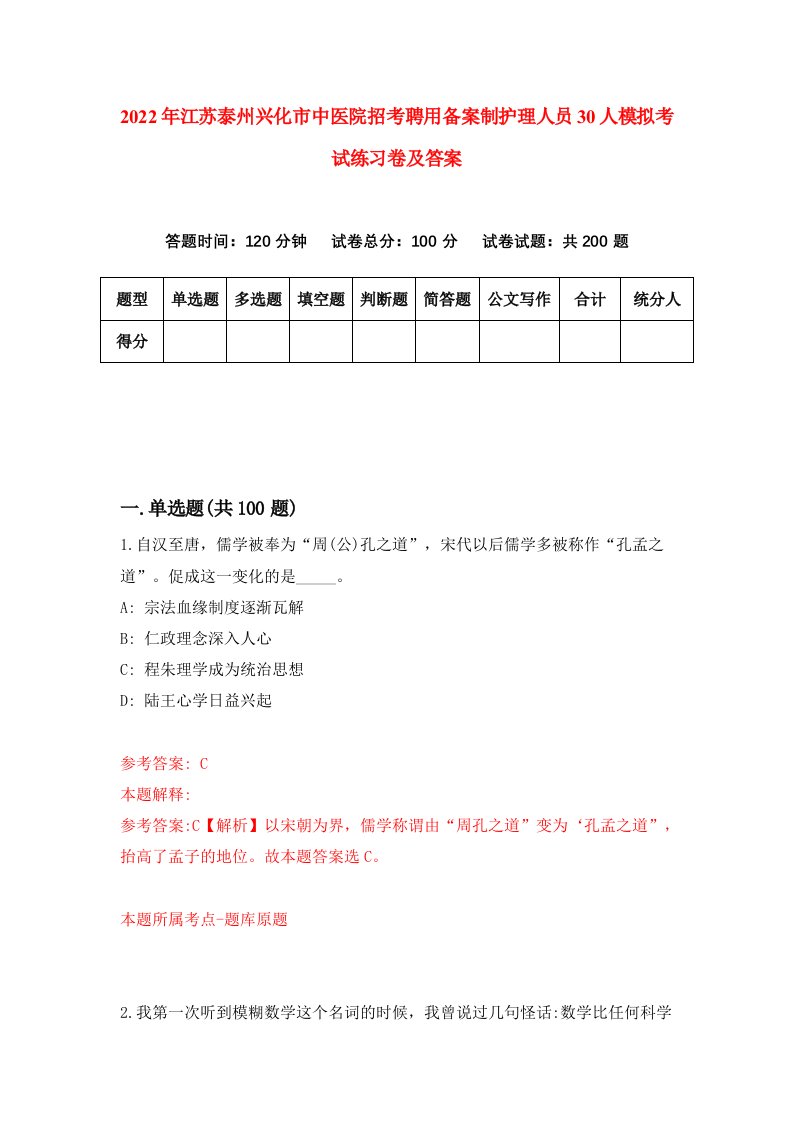 2022年江苏泰州兴化市中医院招考聘用备案制护理人员30人模拟考试练习卷及答案

答题时间：120分钟　试卷总分：100分　试卷试题：共200题

| 题型 | 单选题 | 多选题 | 填空题 | 判断题 | 简答题 | 公文写作 | 合计 | 统分人 |
|---|---|---|---|---|---|---|---|---|
| 得分 | | | | | | | | |

一.单选题(共100题)

1.自汉至唐，儒学被奉为“周(公)孔之道”，宋代以后儒学多被称作“孔孟之道”。促成这一变化的是_____。

A: 宗法血缘制度逐渐瓦解

B: 仁政理念深入人心

C: 程朱理学成为统治思想

D: 陆王心学日益兴起

参考答案: C

本题解释:

参考答案:C【解析】以宋朝为界，儒学称谓由“周孔之道”变为‘孔孟之道”，抬高了孟子的地位。故本题答案选C。

本题所属考点-题库原题

2.我第一次听到模糊数学这个名词的时候，我曾说过几句怪话:数学比任何科学